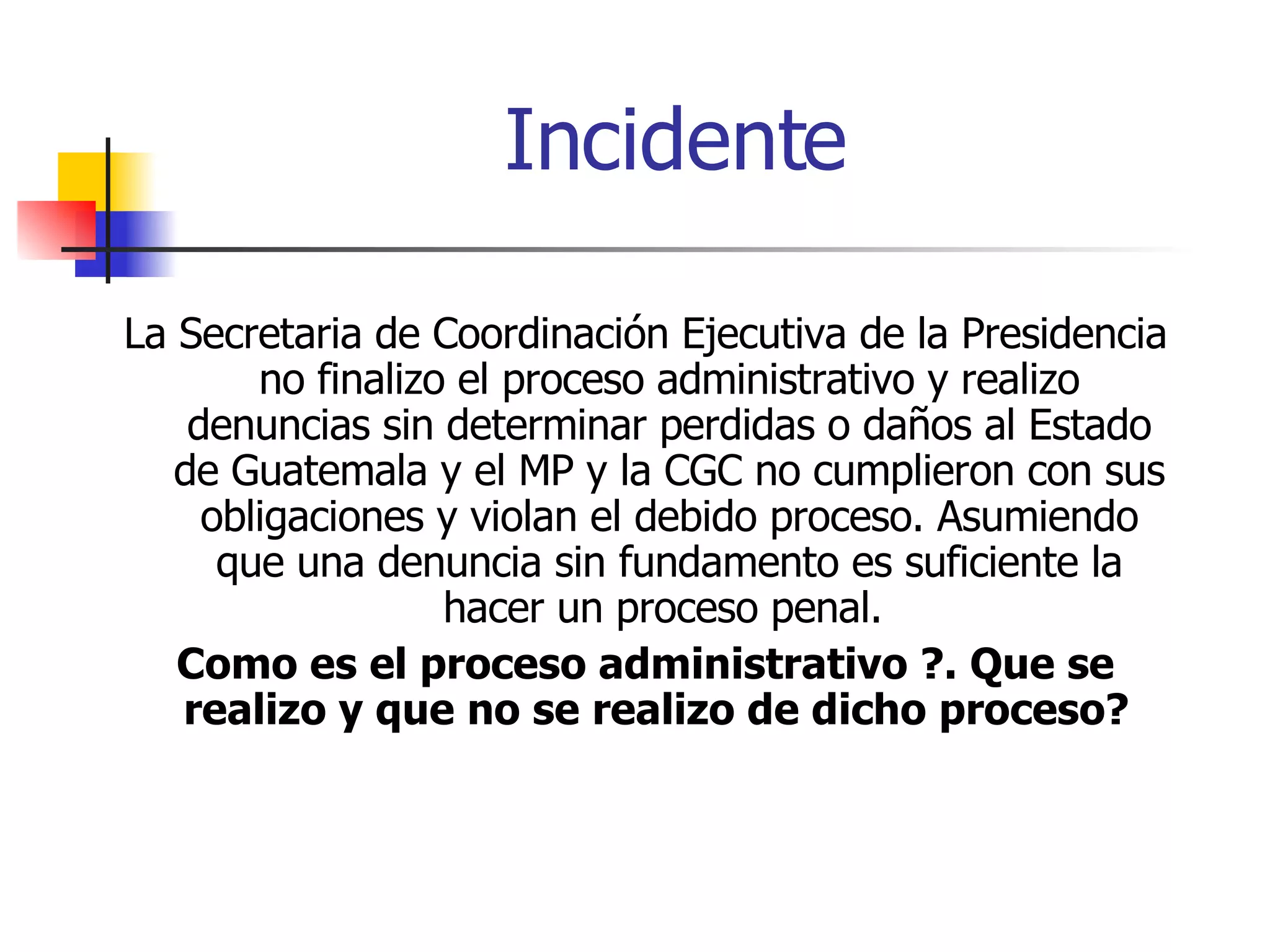 Incidente

La Secretaria de Coordinación Ejecutiva de la Presidencia no finalizo el proceso administrativo y realizo denuncias sin determinar perdidas o daños al Estado de Guatemala y el MP y la CGC no cumplieron con sus obligaciones y violan el debido proceso. Asumiendo que una denuncia sin fundamento es suficiente la hacer un proceso penal.

Como es el proceso administrativo ?. Que se realizo y que no se realizo de dicho proceso?